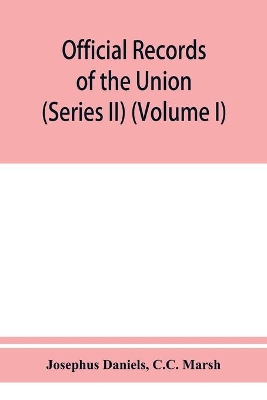 Official Records of the Union (Series II) (Volume I)

Josephus Daniels, C.C. Marsh